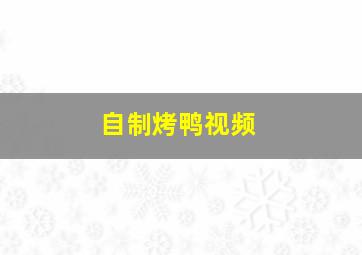 自制烤鸭视频